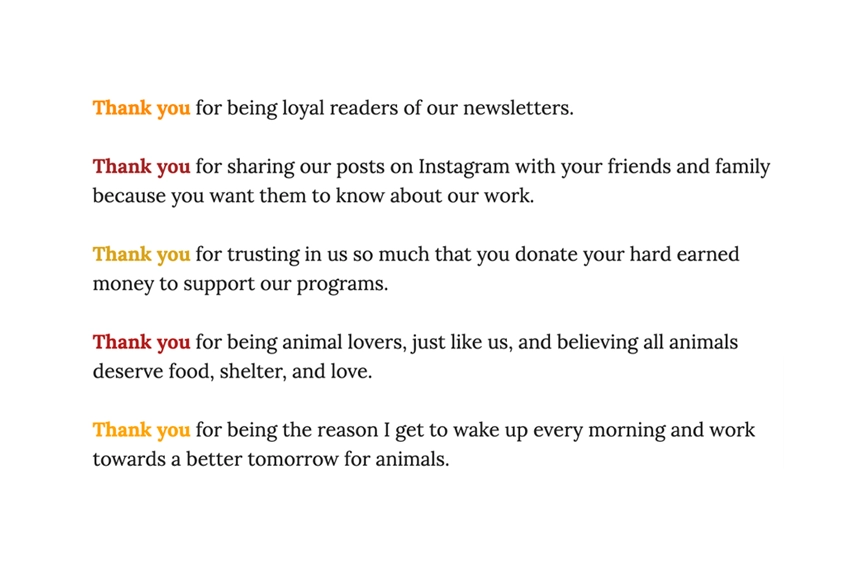 Thank you for being loyal readers of our newsletters.

Thank you for sharing our posts on Instagram with your friends and family because you want them to know about our work.

Thank you for trusting in us so much that you donate your hard earned money to support our programs.

Thank you for being animal lovers, just like us, and believing all animals deserve food, shelter, and love.

Thank you for being the reason I get to wake up every morning and work towards a better tomorrow for animals.